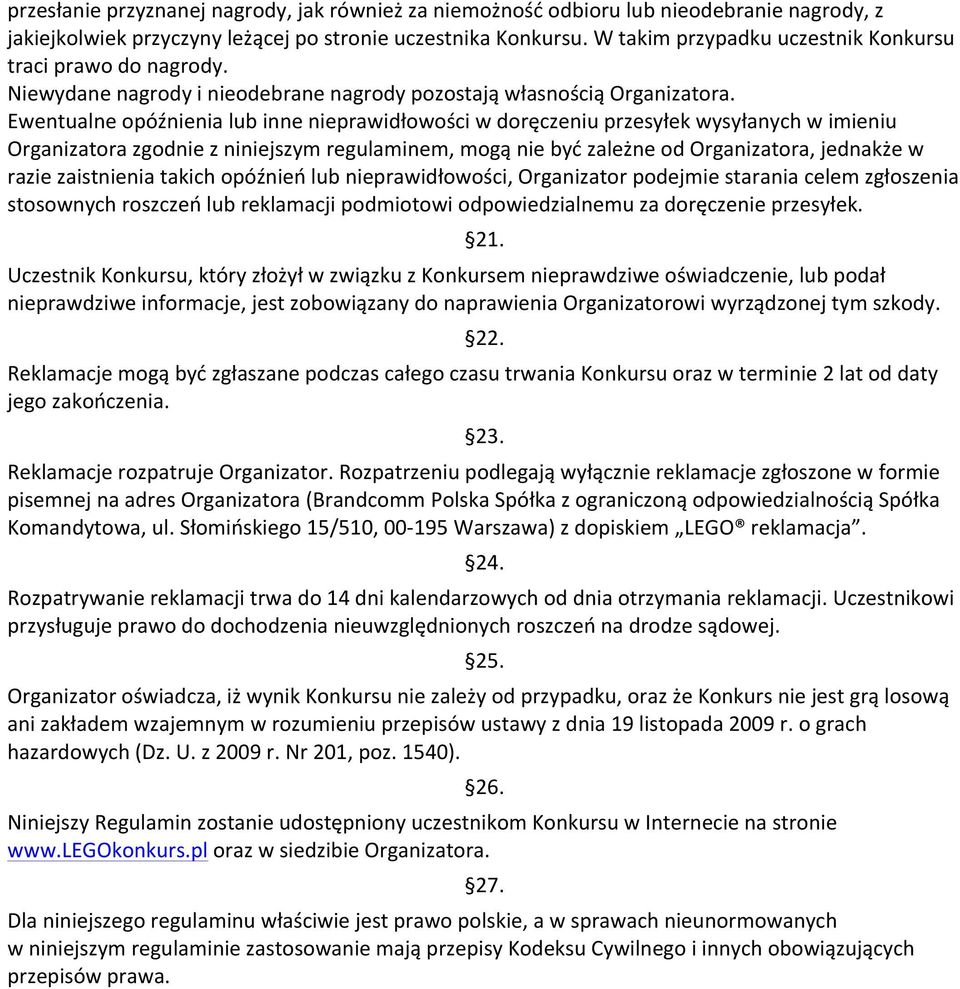 przesłanie przyznanej nagrody, jak również za niemożność odbioru lub nieodebranie nagrody, z jakiejkolwiek przyczyny leżącej po stronie uczestnika Konkursu. W takim przypadku uczestnik Konkursu traci prawo do nagrody.
Niewydane nagrody i nieodebrane nagrody pozostają własnością Organizatora.
Ewentualne opóźnienia lub inne nieprawidłowości w doręczeniu przesyłek wysyłanych w imieniu Organizatora zgodnie z niniejszym regulaminem, mogą nie być zależne od Organizatora, jednakże w razie zaistnienia takich opóźnień lub nieprawidłowości, Organizator podejmie starania celem zgłoszenia stosownych roszczeń lub reklamacji podmiotowi odpowiedzialnemu za doręczenie przesyłek.

§21.

Uczestnik Konkursu, który złożył w związku z Konkursem nieprawdziwe oświadczenie, lub podał nieprawdziwe informacje, jest zobowiązany do naprawienia Organizatorowi wyrządzonej tym szkody.

§22.

Reklamacje mogą być zgłaszane podczas całego czasu trwania Konkursu oraz w terminie 2 lat od daty jego zakończenia.

§23.

Reklamacje rozpatruje Organizator. Rozpatrzeniu podlegają wyłącznie reklamacje zgłoszone w formie pisemnej na adres Organizatora (Brandcomm Polska Spółka z ograniczoną odpowiedzialnością Spółka Komandytowa, ul. Słomińskiego 15/510, 00-195 Warszawa) z dopiskiem „LEGO® reklamacja”.

§24.

Rozpatrywanie reklamacji trwa do 14 dni kalendarzowych od dnia otrzymania reklamacji. Uczestnikowi przysługuje prawo do dochodzenia nieuwzględnionych roszczeń na drodze sądowej.

§25.

Organizator oświadcza, iż wynik Konkursu nie zależy od przypadku, oraz że Konkurs nie jest grą losową ani zakładem wzajemnym w rozumieniu przepisów ustawy z dnia 19 listopada 2009 r. o grach hazardowych (Dz. U. z 2009 r. Nr 201, poz. 1540).

§26.

Niniejszy Regulamin zostanie udostępniony uczestnikom Konkursu w Internecie na stronie www.LEGOkonkurs.pl oraz w siedzibie Organizatora.

§27.

Dla niniejszego regulaminu właściwie jest prawo polskie, a w sprawach nieunormowanych w niniejszym regulaminie zastosowanie mają przepisy Kodeksu Cywilnego i innych obowiązujących przepisów prawa.